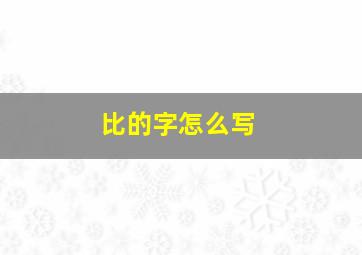 比的字怎么写